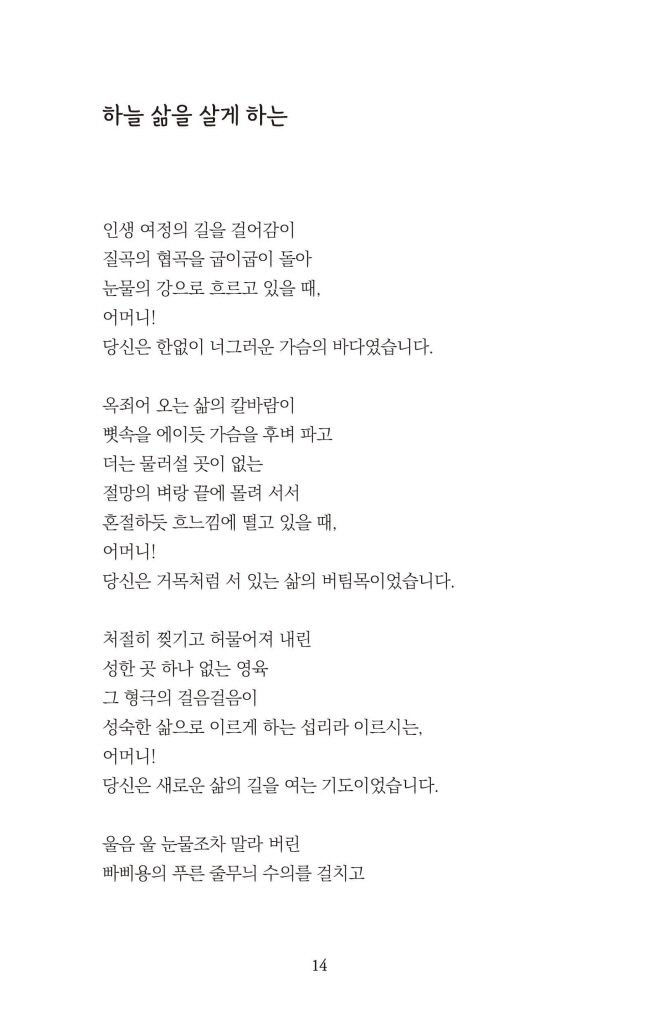 하늘 삶을 살게 하는

인생 여정의 길을 걸어감이
질곡의 협곡을 굽이굽이 돌아
눈물의 강으로 흐르고 있을 때,
어머니!
당신은 한없이 너그러운 가슴의 바다였습니다.

옥죄어 오는 삶의 칼바람이
뼛속을 에이듯 가슴을 후벼 파고
더는 물러설 곳이 없는
절망의 벼랑 끝에 몰려 서서
혼절하듯 흐느낌에 떨고 있을 때,
어머니!
당신은 거목처럼 서 있는 삶의 버팀목이었습니다.

처절히 찢기고 허물어져 내린
성한 곳 하나 없는 영육
그 형극의 걸음걸음이
성숙한 삶으로 이르게 하는 섭리라 이르시는,
어머니!
당신은 새로운 삶의 길을 여는 기도이었습니다.

울음 울 눈물조차 말라 버린
빠삐용의 푸른 줄무늬 수의를 걸치고

14